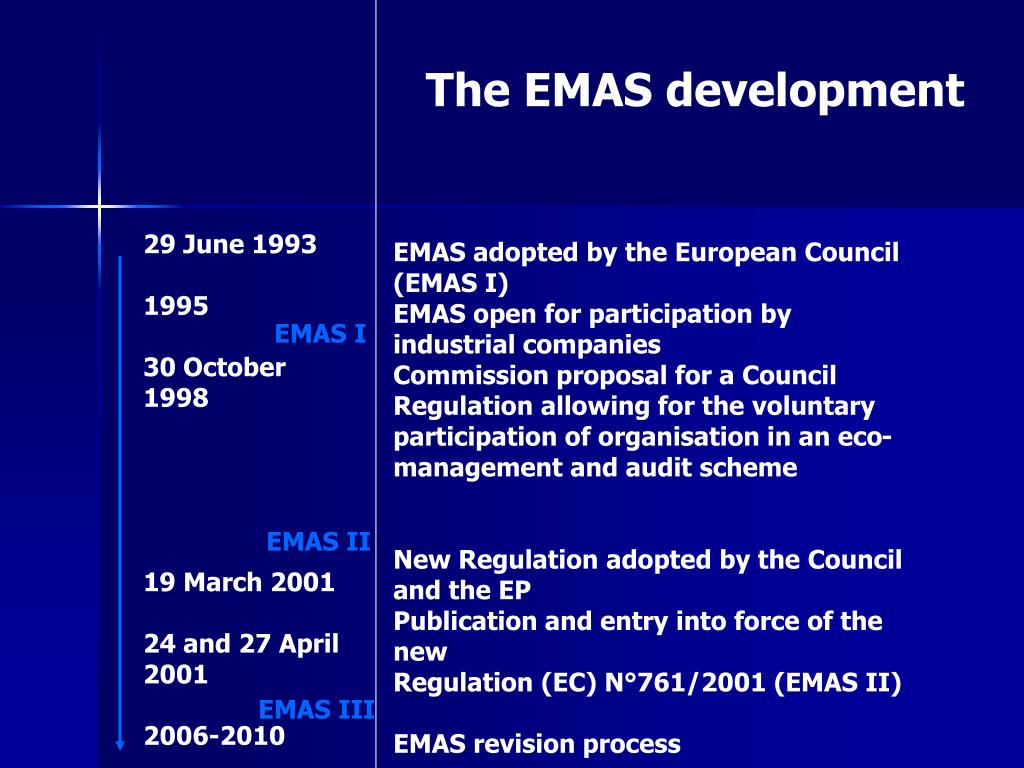 The EMAS development

29 June 1993

1995

EMAS I

30 October 1998

EMAS II

19 March 2001

24 and 27 April 2001

EMAS III

2006-2010

EMAS adopted by the European Council (EMAS I)
EMAS open for participation by industrial companies
Commission proposal for a Council Regulation allowing for the voluntary participation of organisation in an eco-management and audit scheme

New Regulation adopted by the Council and the EP
Publication and entry into force of the new
Regulation (EC) N°761/2001 (EMAS II)

EMAS revision process